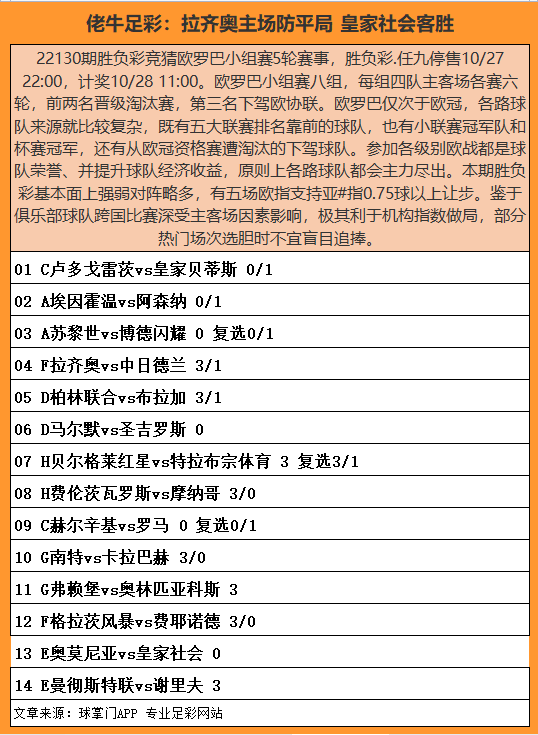 佬牛足彩：拉齐奥主场防平局 皇家社会客胜

22130期胜负彩竞猜欧罗巴小组赛5轮赛事，胜负彩.任九停售10/27 22:00，计奖10/28 11:00。欧罗巴小组赛八组，每组四队主客场各赛六轮，前两名晋级淘汰赛，第三名下驾欧协联。欧罗巴仅次于欧冠，各路球队来源就比较复杂，既有五大联赛排名靠前的球队，也有小联赛冠军队和杯赛冠军，还有从欧冠资格赛遭淘汰的下驾球队。参加各级别欧战都是球队荣誉、并提升球队经济收益，原则上各路球队都会主力尽出。本期胜负彩基本面上强弱对阵略多，有五场欧指支持亚#指0.75球以上让步。鉴于俱乐部球队跨国比赛深受主客场因素影响，极其利于机构指数做局，部分热门场次选胆时不宜盲目追捧。

01 C卢多戈雷茨vs皇家贝蒂斯 0/1

02 A埃因霍温vs阿森纳 0/1

03 A苏黎世vs博德闪耀 0 复选0/1

04 F拉齐奥vs中日德兰 3/1

05 D柏林联合vs布拉加 3/1

06 D马尔默vs圣吉罗斯 0

07 H贝尔格莱红星vs特拉布宗体育 3 复选3/1

08 H费伦茨瓦罗斯vs摩纳哥 3/0

09 C赫尔辛基vs罗马 0 复选0/1

10 G南特vs卡拉巴赫 3/0

11 G弗赖堡vs奥林匹亚科斯 3

12 F格拉茨风暴vs费耶诺德 3/0

13 E奥莫尼亚vs皇家社会 0

14 E曼彻斯特联vs谢里夫 3

文章来源：球掌门APP 专业足彩网站